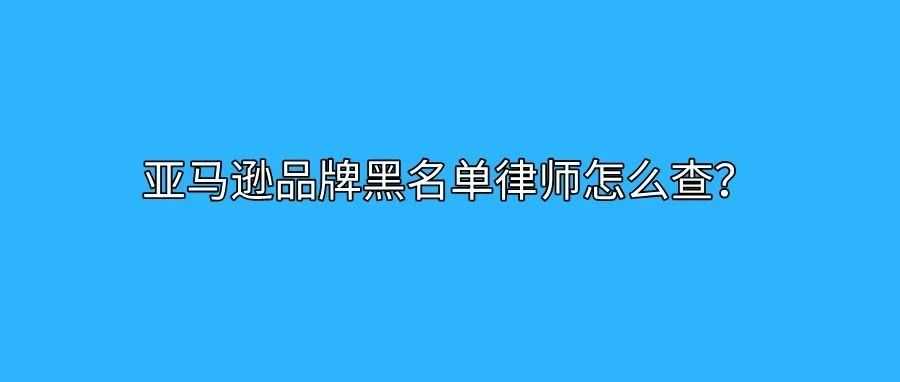 亚马逊品牌黑名单律师怎么查？